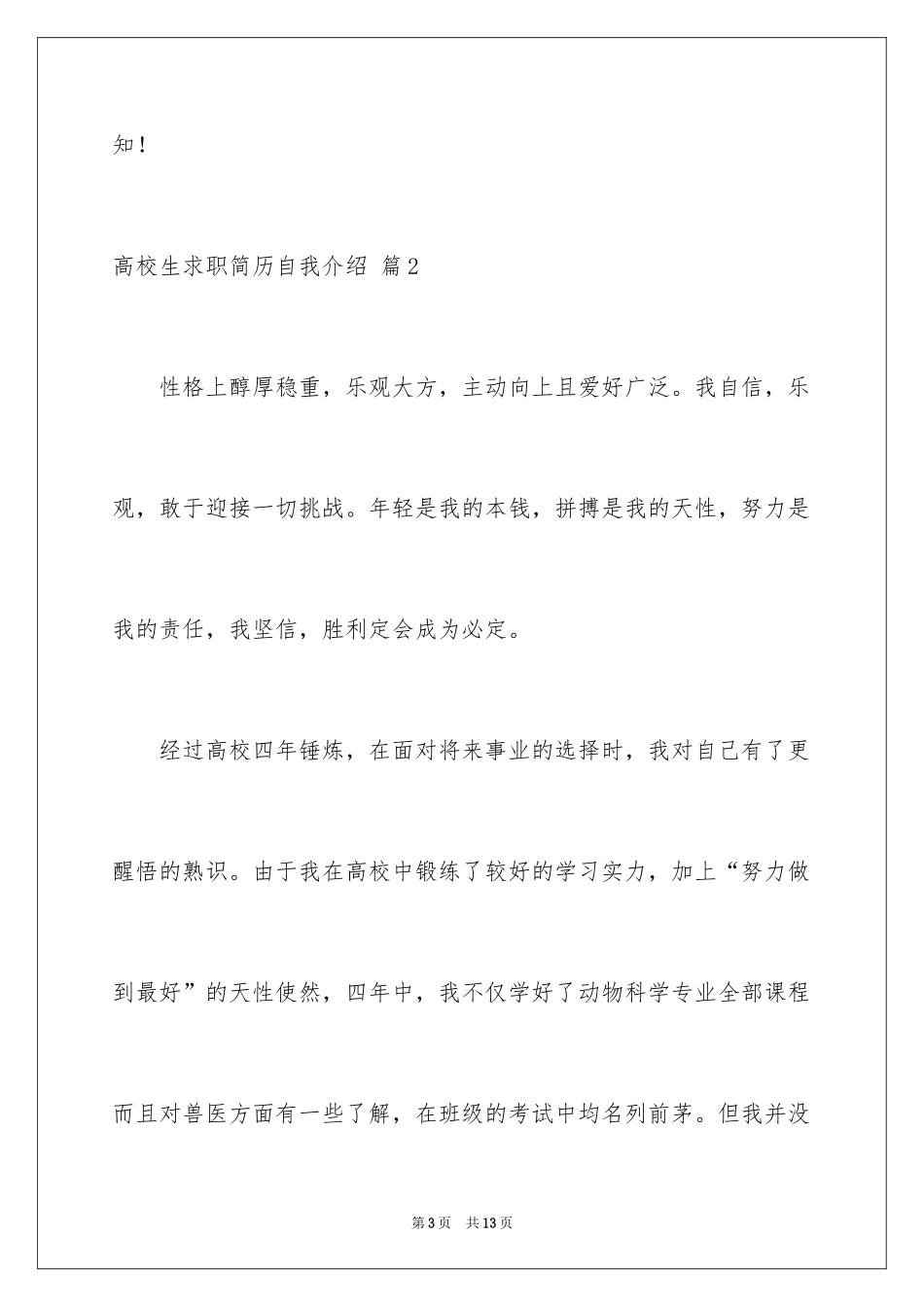 知！

高校生求职简历自我介绍 篇2

性格上醇厚稳重，乐观大方，主动向上且爱好广泛。我自信，乐观，敢于迎接一切挑战。年轻是我的本钱，拼搏是我的天性，努力是我的责任，我坚信，胜利定会成为必定。

经过高校四年锤炼，在面对将来事业的选择时，我对自己有了更醒悟的熟识。由于我在高校中锻练了较好的学习实力，加上“努力做到最好”的天性使然，四年中，我不仅学好了动物科学专业全部课程而且对兽医方面有一些了解，在班级的考试中均名列前茅。但我并没

第3页 共13页